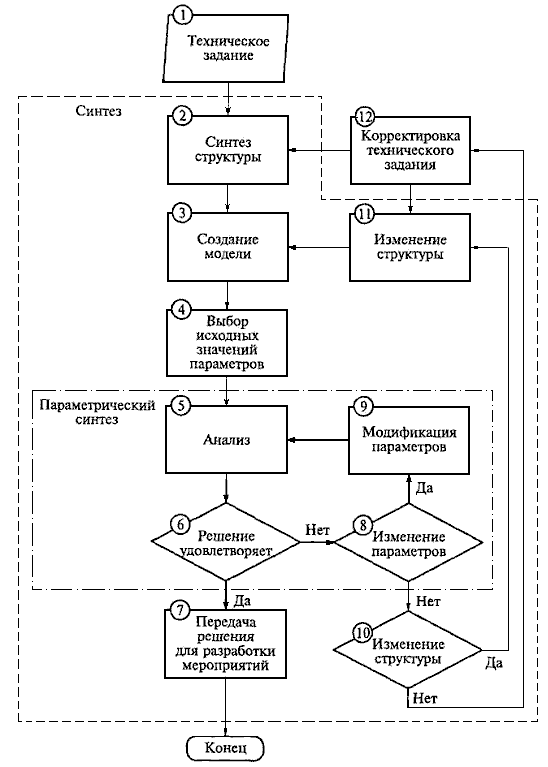 1
Техническое задание

Синтез

2
Синтез структуры

12
Корректировка технического задания

3
Создание модели

11
Изменение структуры

4
Выбор исходных значений параметров

Параметрический синтез

5
Анализ

9
Модификация параметров

Да

6
Решение удовлетворяет

Нет

8
Изменение параметров

Да

Нет

7
Передача решения для разработки мероприятий

10
Изменение структуры

Да

Нет

Конец